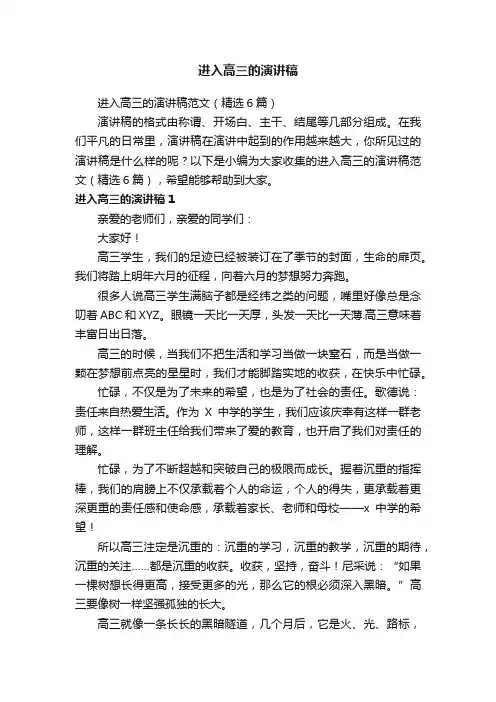 进入高三的演讲稿

进入高三的演讲稿范文（精选6篇）

演讲稿的格式由称谓、开场白、主干、结尾等几部分组成。在我们平凡的日常里，演讲稿在演讲中起到的作用越来越大，你所见过的演讲稿是什么样的呢？以下是小编为大家收集的进入高三的演讲稿范文（精选6篇），希望能够帮助到大家。

进入高三的演讲稿1

亲爱的老师们，亲爱的同学们：

大家好！

高三学生，我们的足迹已经被装订在了季节的封面，生命的扉页。我们将踏上明年六月的征程，向着六月的梦想努力奔跑。

很多人说高三学生满脑子都是经纬之类的问题，嘴里好像总是念叨着ABC和XYZ。眼镜一天比一天厚，头发一天比一天薄.高三意味着丰富日出日落。

高三的时候，当我们不把生活和学习当做一块窒石，而是当做一颗在梦想前点亮的星星时，我们才能脚踏实地的收获，在快乐中忙碌。

忙碌，不仅是为了未来的希望，也是为了社会的责任。歌德说：责任来自热爱生活。作为 X 中学的学生，我们应该庆幸有这样一群老师，这样一群班主任给我们带来了爱的教育，也开启了我们对责任的理解。

忙碌，为了不断超越和突破自己的极限而成长。握着沉重的指挥棒，我们的肩膀上不仅承载着个人的命运，个人的得失，更承载着更深更重的责任感和使命感，承载着家长、老师和母校——x 中学的希望！

所以高三注定是沉重的：沉重的学习，沉重的教学，沉重的期待，沉重的关注……都是沉重的收获。收获，坚持，奋斗！尼采说：“如果一棵树想长得更高，接受更多的光，那么它的根必须深入黑暗。”高三要像树一样坚强孤独的长大。

高三就像一条长长的黑暗隧道，几个月后，它是火、光、路标，